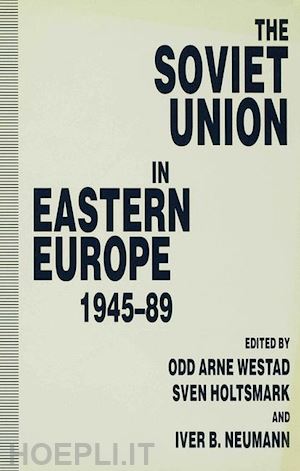 THE SOVIET UNION

IN EASTERN EUROPE 1945–89

EDITED BY
ODD ARNE WESTAD
SVEN HOLTSMARK
AND
IVER B. NEUMANN

HOEPLI.IT